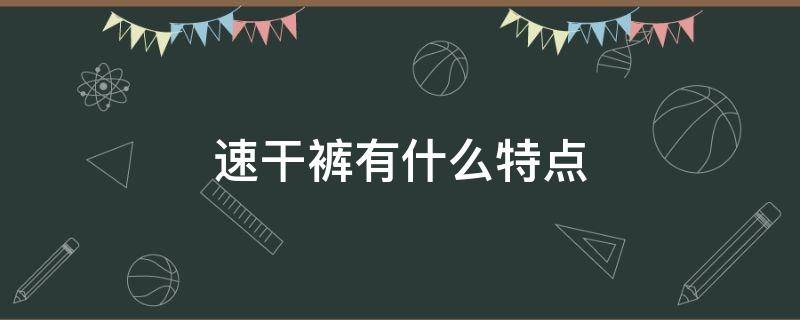 速干裤有什么特点